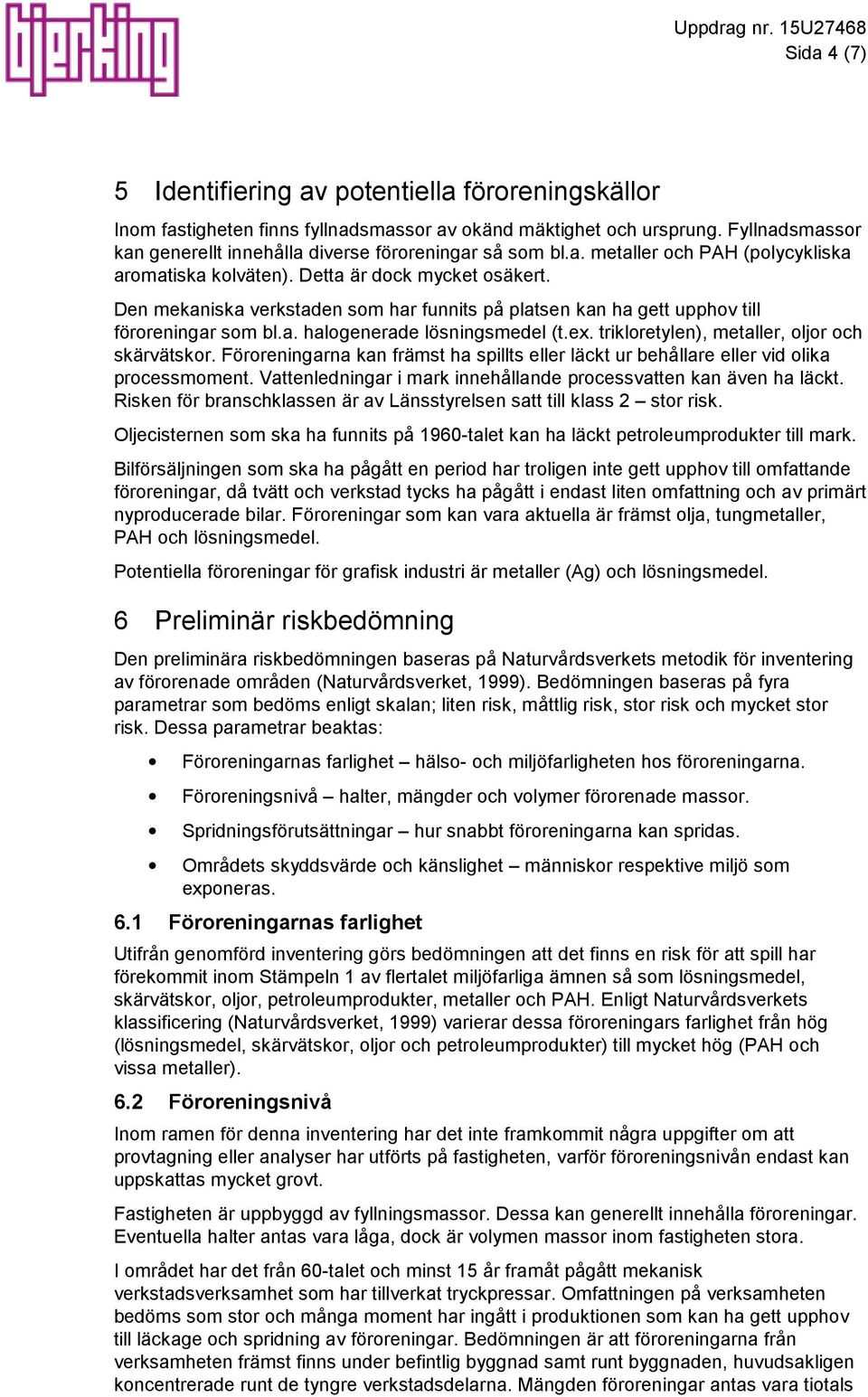 bjerking

Uppdrag nr. 15U27468
Sida 4 (7)

5 Identifiering av potentiella föroreningskällor

Inom fastigheten finns fyllnadsmassor av okänd mäktighet och ursprung. Fyllnadsmassor kan generellt innehålla diverse föroreningar så som bl.a. metaller och PAH (polycykliska aromatiska kolväten). Detta är dock mycket osäkert.

Den mekaniska verkstaden som har funnits på platsen kan ha gett upphov till föroreningar som bl.a. halogenerade lösningsmedel (t.ex. trikloretylen), metaller, oljor och skärvätskor. Föroreningarna kan främst ha spillts eller läckt ur behållare eller vid olika processmoment. Vattenledningar i mark innehållande processvatten kan även ha läckt. Risken för branschklassen är av Länsstyrelsen satt till klass 2 – stor risk.

Oljecisternen som ska ha funnits på 1960-talet kan ha läckt petroleumprodukter till mark.

Bilförsäljningen som ska ha pågått en period har troligen inte gett upphov till omfattande föroreningar, då tvätt och verkstad tycks ha pågått i endast liten omfattning och av primärt nyproducerade bilar. Föroreningar som kan vara aktuella är främst olja, tungmetaller, PAH och lösningsmedel.

Potentiella föroreningar för grafisk industri är metaller (Ag) och lösningsmedel.

6 Preliminär riskbedömning

Den preliminära riskbedömningen baseras på Naturvårdsverkets metodik för inventering av förorenade områden (Naturvårdsverket, 1999). Bedömningen baseras på fyra parametrar som bedöms enligt skalan; liten risk, måttlig risk, stor risk och mycket stor risk. Dessa parametrar beaktas:

• Föroreningarnas farlighet – hälso- och miljöfarligheten hos föroreningarna.
• Föroreningsnivå – halter, mängder och volymer förorenade massor.
• Spridningsförutsättningar – hur snabbt föroreningarna kan spridas.
• Områdets skyddsvärde och känslighet – människor respektive miljö som exponeras.

6.1 Föroreningarnas farlighet

Utifrån genomförd inventering görs bedömningen att det finns en risk för att spill har förekommit inom Stämpeln 1 av flertalet miljöfarliga ämnen så som lösningsmedel, skärvätskor, oljor, petroleumprodukter, metaller och PAH. Enligt Naturvårdsverkets klassificering (Naturvårdsverket, 1999) varierar dessa föroreningars farlighet från hög (lösningsmedel, skärvätskor, oljor och petroleumprodukter) till mycket hög (PAH och vissa metaller).

6.2 Föroreningsnivå

Inom ramen för denna inventering har det inte framkommit några uppgifter om att provtagning eller analyser har utförts på fastigheten, varför föroreningsnivån endast kan uppskattas mycket grovt.

Fastigheten är uppbyggd av fyllningsmassor. Dessa kan generellt innehålla föroreningar. Eventuella halter antas vara låga, dock är volymen massor inom fastigheten stora.

I området har det från 60-talet och minst 15 år framåt pågått mekanisk verkstadsverksamhet som har tillverkat tryckpressar. Omfattningen på verksamheten bedöms som stor och många moment har ingått i produktionen som kan ha gett upphov till läckage och spridning av föroreningar. Bedömningen är att föroreningarna från verksamheten främst finns under befintlig byggnad samt runt byggnaden, huvudsakligen koncentrerade runt de tyngre verkstadsdelarna. Mängden föroreningar antas vara tiotals